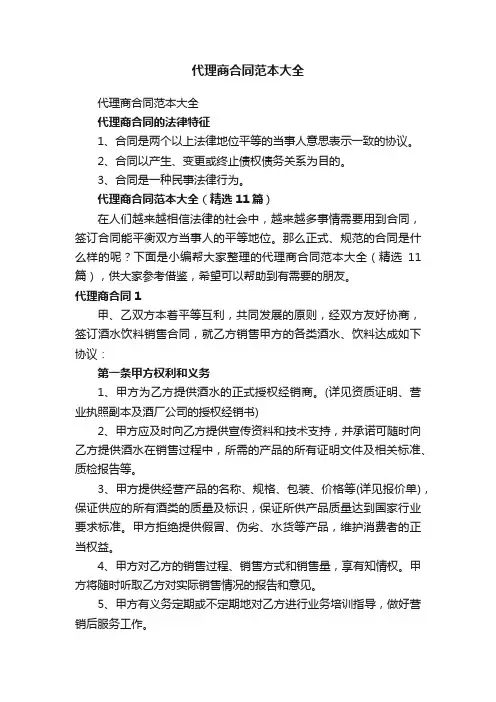 代理商合同范本大全

代理商合同范本大全

代理商合同的法律特征

1、合同是两个以上法律地位平等的当事人意思表示一致的协议。

2、合同以产生、变更或终止债权债务关系为目的。

3、合同是一种民事法律行为。

代理商合同范本大全（精选 11 篇）

在人们越来越相信法律的社会中，越来越多事情需要用到合同，签订合同能平衡双方当事人的平等地位。那么正式、规范的合同是什么样的呢？下面是小编帮大家整理的代理商合同范本大全（精选 11 篇），供大家参考借鉴，希望可以帮助到有需要的朋友。

代理商合同 1

甲、乙双方本着平等互利，共同发展的原则，经双方友好协商，签订酒水饮料销售合同，就乙方销售甲方的各类酒水、饮料达成如下协议：

第一条甲方权利和义务

1、甲方为乙方提供酒水的正式授权经销商。(详见资质证明、营业执照副本及酒厂公司的授权经销书)

2、甲方应及时向乙方提供宣传资料和技术支持，并承诺可随时向乙方提供酒水在销售过程中，所需的产品的所有证明文件及相关标准、质检报告等。

3、甲方提供经营产品的名称、规格、包装、价格等(详见报价单)，保证供应的所有酒类的质量及标识，保证所供产品质量达到国家行业要求标准。甲方拒绝提供假冒、伪劣、水货等产品，维护消费者的正当权益。

4、甲方对乙方的销售过程、销售方式和销售量，享有知情权。甲方将随时听取乙方对实际销售情况的报告和意见。

5、甲方有义务定期或不定期地对乙方进行业务培训指导，做好营销后服务工作。